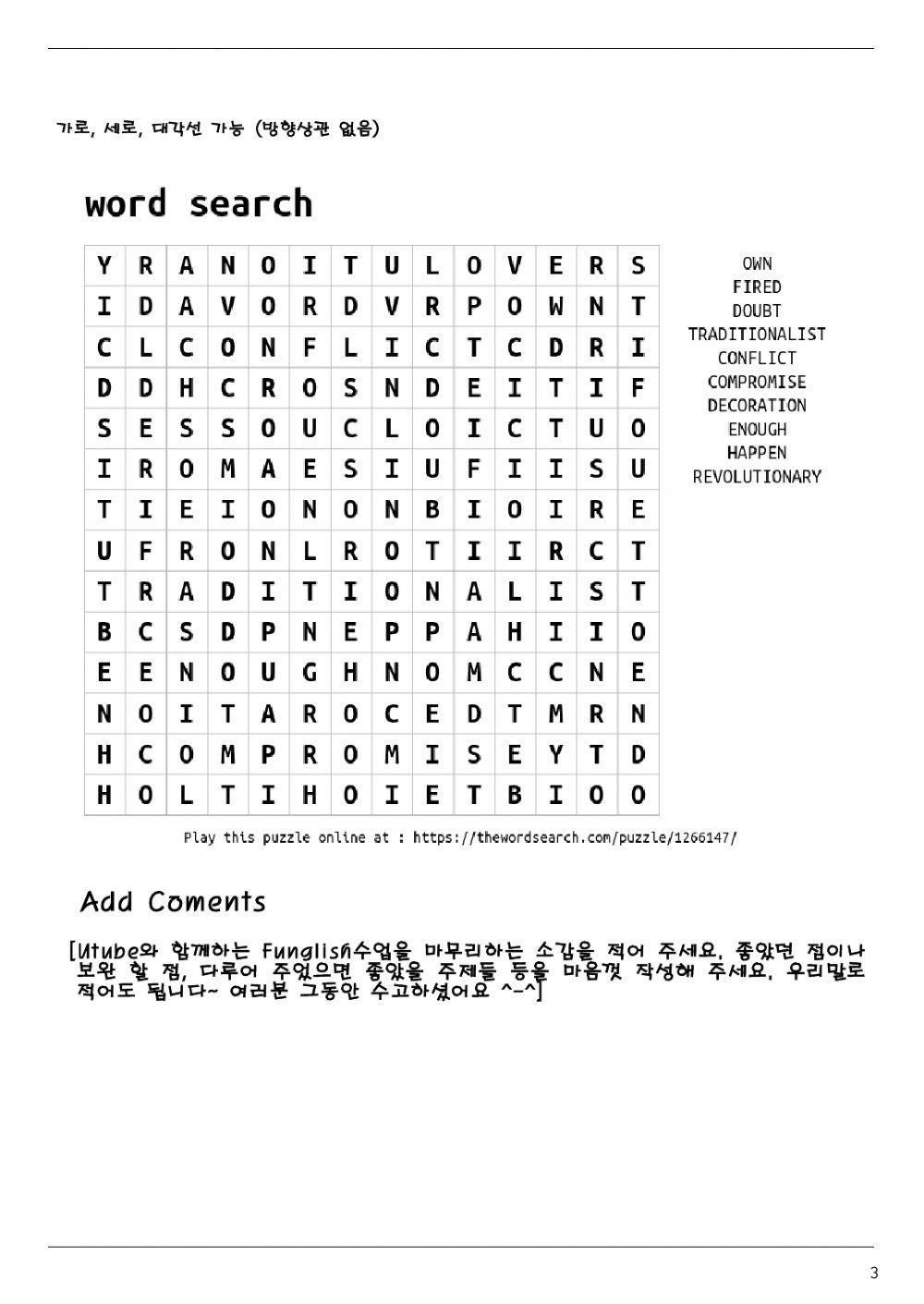 가로, 세로, 대각선 가능 (방향상관 없음)

word search

| Y | R | A | N | O | I | T | U | L | O | V | E | R | S |
|---|---|---|---|---|---|---|---|---|---|---|---|---|---|
| I | D | A | V | O | R | D | V | R | P | O | W | N | T |
| C | L | C | O | N | F | L | I | C | T | C | D | R | I |
| D | D | H | C | R | O | S | N | D | E | I | T | I | F |
| S | E | S | S | O | U | C | L | O | I | C | T | U | O |
| I | R | O | M | A | E | S | I | U | F | I | I | S | U |
| T | I | E | I | O | N | O | N | B | I | O | I | R | E |
| U | F | R | O | N | L | R | O | T | I | I | R | C | T |
| T | R | A | D | I | T | I | O | N | A | L | I | S | T |
| B | C | S | D | P | N | E | P | P | A | H | I | I | O |
| E | E | N | O | U | G | H | N | O | M | C | C | N | E |
| N | O | I | T | A | R | O | C | E | D | T | M | R | N |
| H | C | O | M | P | R | O | M | I | S | E | Y | T | D |
| H | O | L | T | I | H | O | I | E | T | B | I | O | O |

OWN
FIRED
DOUBT
TRADITIONALIST
CONFLICT
COMPROMISE
DECORATION
ENOUGH
HAPPEN
REVOLUTIONARY

Play this puzzle online at : https://thewordsearch.com/puzzle/1266147/

Add Coments

[Utube와 함께하는 Funglish수업을 마무리하는 소감을 적어 주세요. 좋았던 점이나 보완 할 점, 다루어 주었으면 좋았을 주제들 등을 마음껏 작성해 주세요. 우리말로 적어도 됩니다~ 여러분 그동안 수고하셨어요 ^-^]

3